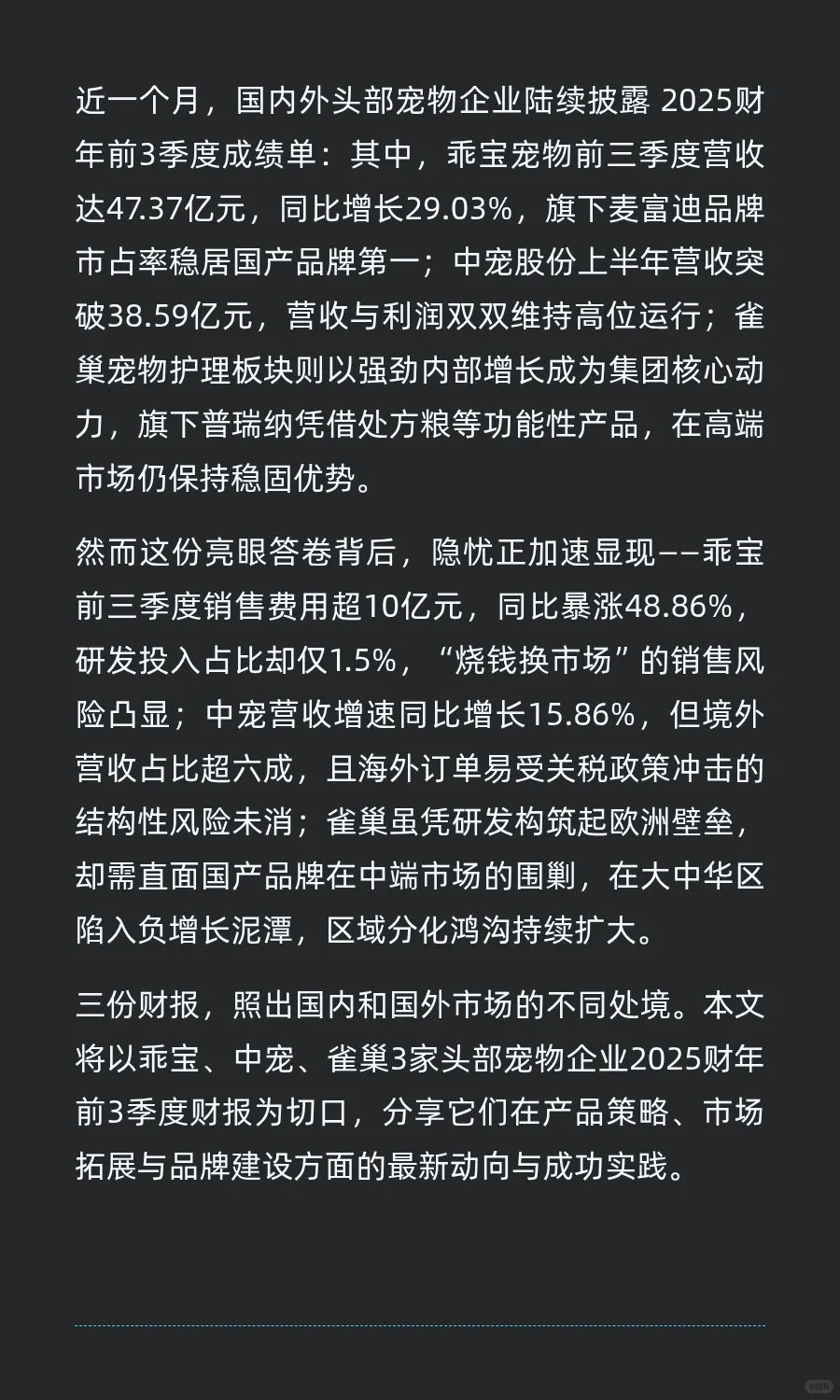 近一个月，国内外头部宠物企业陆续披露 2025财年前3季度成绩单：其中，乖宝宠物前三季度营收达47.37亿元，同比增长29.03%，旗下麦富迪品牌市占率稳居国产品牌第一；中宠股份上半年营收突破38.59亿元，营收与利润双双维持高位运行；雀巢宠物护理板块则以强劲内部增长成为集团核心动力，旗下普瑞纳凭借处方粮等功能性产品，在高端市场仍保持稳固优势。

然而这份亮眼答卷背后，隐忧正加速显现——乖宝前三季度销售费用超10亿元，同比暴涨48.86%，研发投入占比却仅1.5%，“烧钱换市场”的销售风险凸显；中宠营收增速同比增长15.86%，但境外营收占比超六成，且海外订单易受关税政策冲击的结构性风险未消；雀巢虽凭研发构筑起欧洲壁垒，却需直面国产品牌在中端市场的围剿，在大中华区陷入负增长泥潭，区域分化鸿沟持续扩大。

三份财报，照出国内和国外市场的不同处境。本文将以乖宝、中宠、雀巢3家头部宠物企业2025财年前3季度财报为切口，分享它们在产品策略、市场拓展与品牌建设方面的最新动向与成功实践。